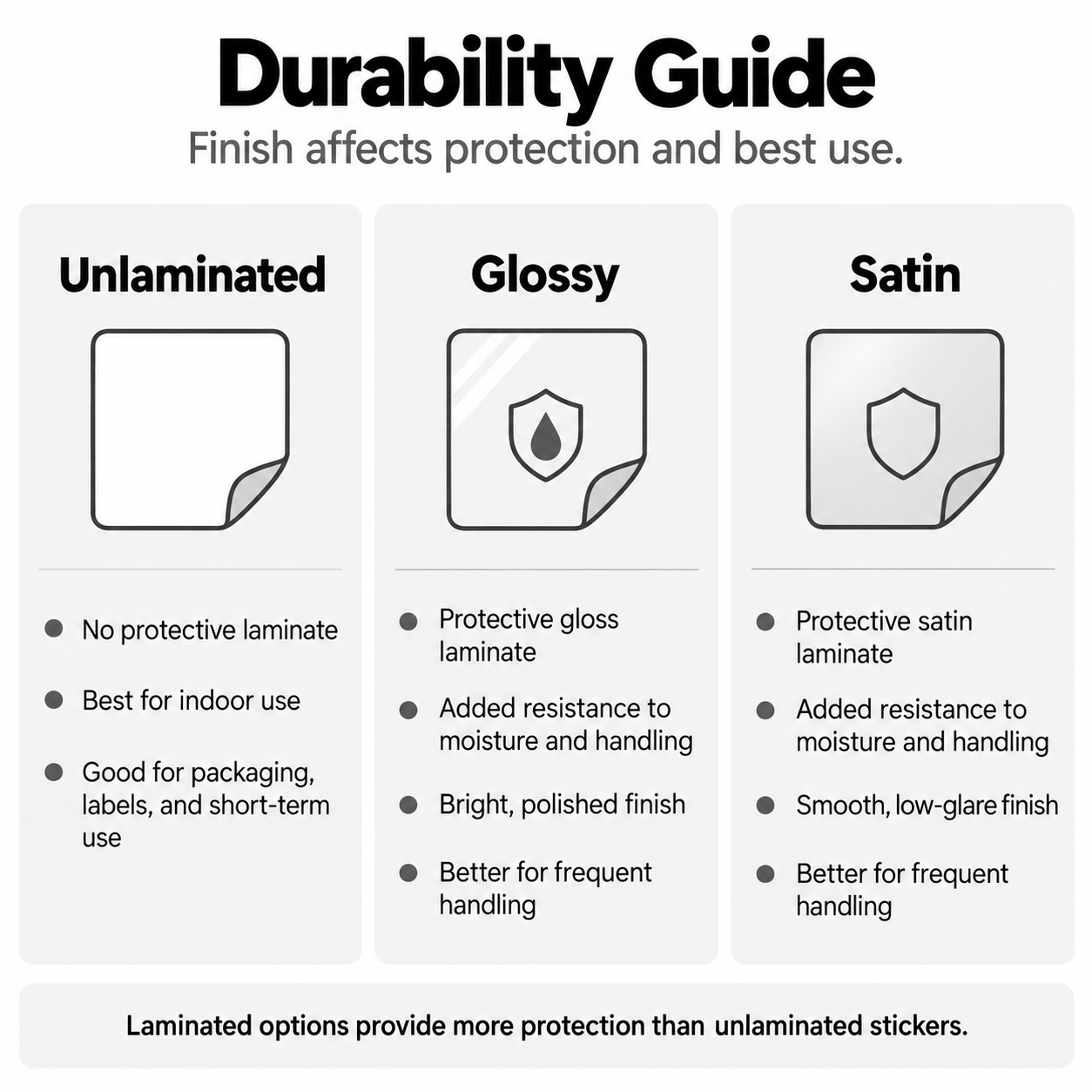 Durability Guide

Finish affects protection and best use.

Unlaminated

- No protective laminate
- Best for indoor use
- Good for packaging, labels, and short-term use

Glossy

- Protective gloss laminate
- Added resistance to moisture and handling
- Bright, polished finish
- Better for frequent handling

Satin

- Protective satin laminate
- Added resistance to moisture and handling
- Smooth, low-glare finish
- Better for frequent handling

Laminated options provide more protection than unlaminated stickers.